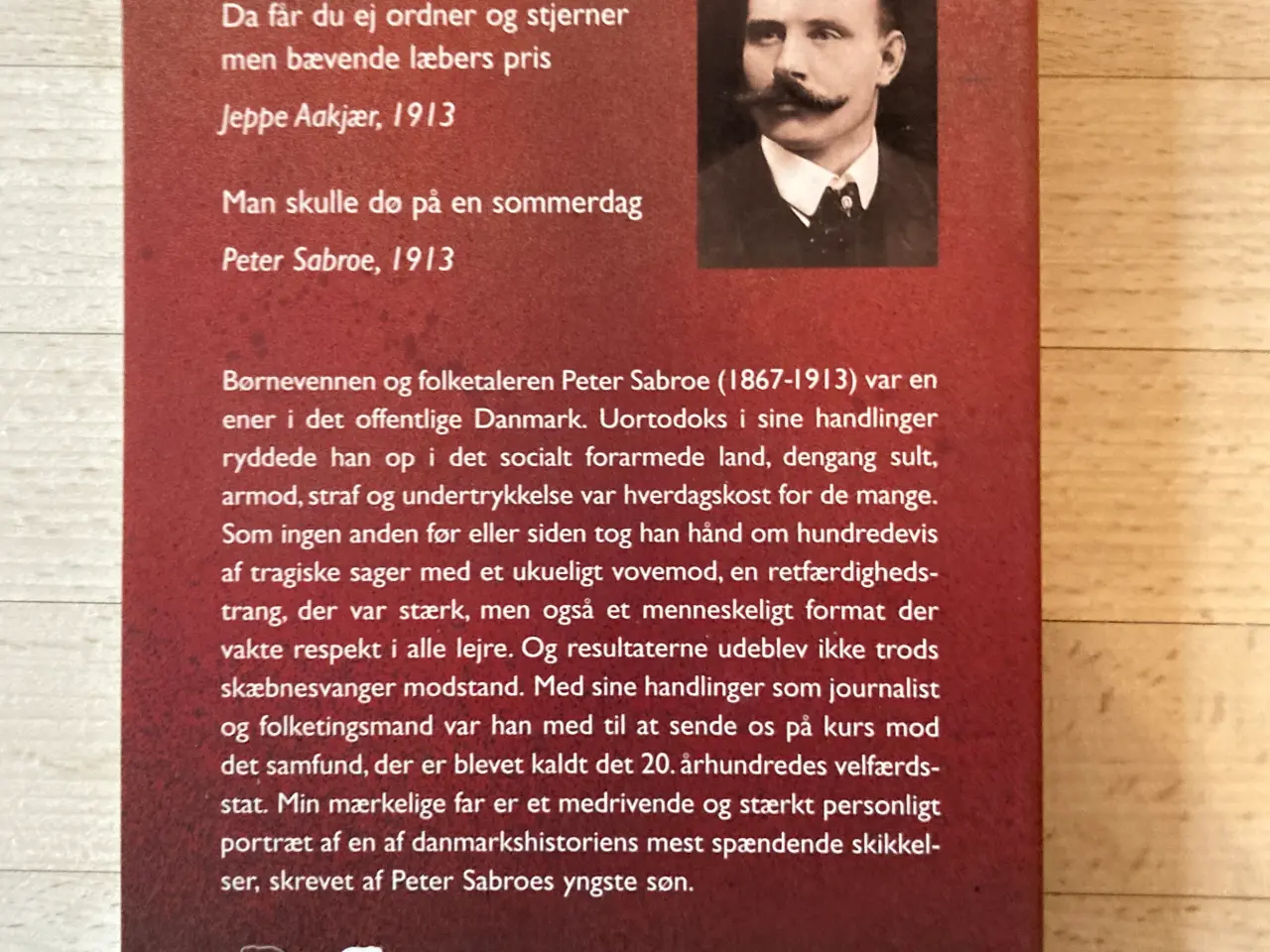 Da får du ej ordner og stjerner
men bævende læbers pris

Jeppe Aakjær, 1913

Man skulle dø på en sommerdag

Peter Sabroe, 1913

Børnevennen og folketaleren Peter Sabroe (1867-1913) var en ener i det offentlige Danmark. Uortodoks i sine handlinger ryddede han op i det socialt forarmede land, dengang sult, armod, straf og undertrykkelse var hverdagskost for de mange. Som ingen anden før eller siden tog han hånd om hundredevis af tragiske sager med et ukueligt vovemod, en retfærdighedstrang, der var stærk, men også et menneskeligt format der vakte respekt i alle lejre. Og resultaterne udeblev ikke trods skæbnesvanger modstand. Med sine handlinger som journalist og folketingsmand var han med til at sende os på kurs mod det samfund, der er blevet kaldt det 20. århundredes velfærdsstat. Min mærkelige far er et medrivende og stærkt personligt portræt af en af danmarkshistoriens mest spændende skikkelser, skrevet af Peter Sabroes yngste søn.